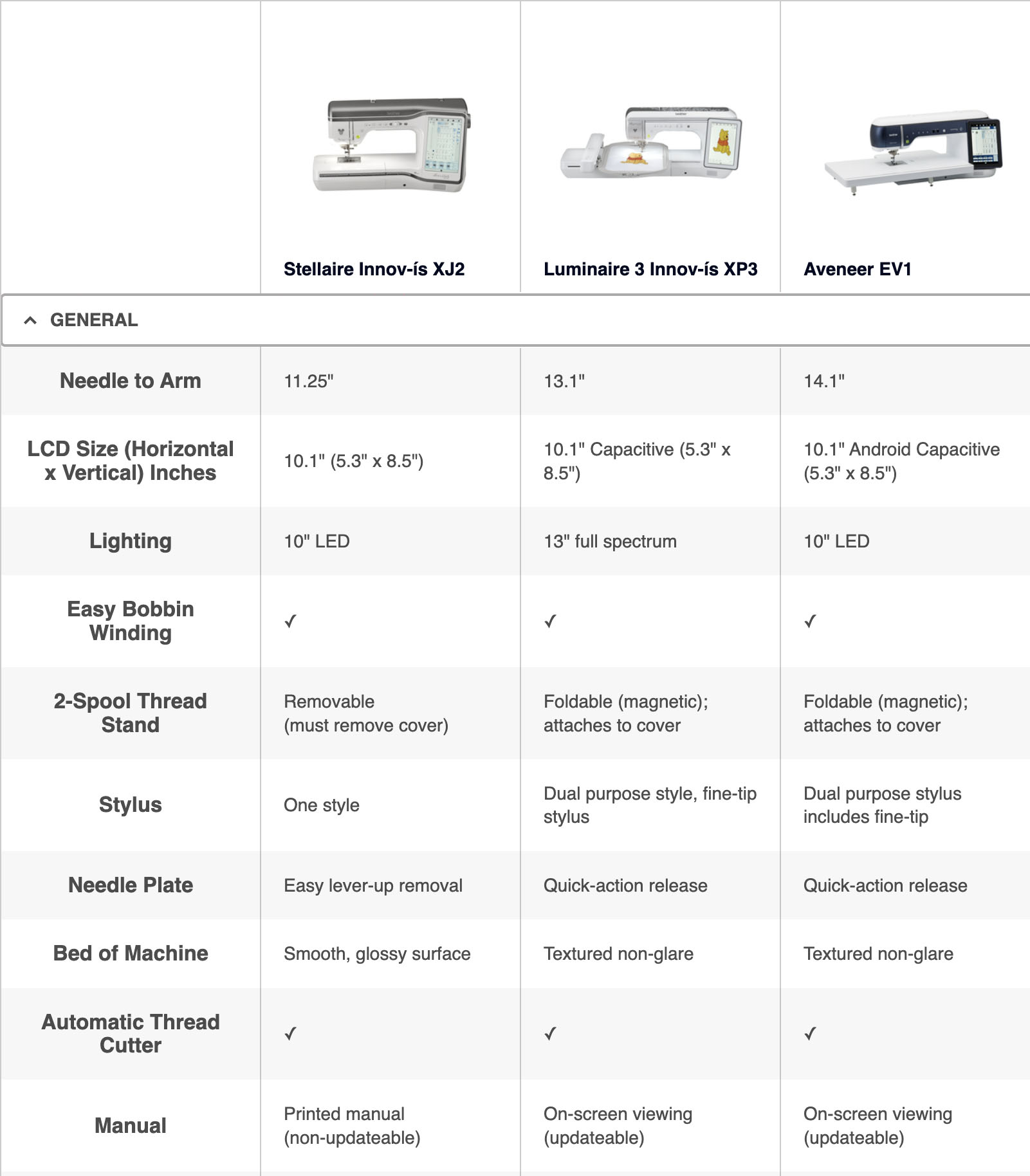 | | Stellaire Innov-ís XJ2 | Luminaire 3 Innov-ís XP3 | Aveneer EV1 |
|---|---|---|---|
| GENERAL | | | |
| Needle to Arm | 11.25" | 13.1" | 14.1" |
| LCD Size (Horizontal x Vertical) Inches | 10.1" (5.3" x 8.5") | 10.1" Capacitive (5.3" x 8.5") | 10.1" Android Capacitive (5.3" x 8.5") |
| Lighting | 10" LED | 13" full spectrum | 10" LED |
| Easy Bobbin Winding | ✓ | ✓ | ✓ |
| 2-Spool Thread Stand | Removable (must remove cover) | Foldable (magnetic); attaches to cover | Foldable (magnetic); attaches to cover |
| Stylus | One style | Dual purpose style, fine-tip stylus | Dual purpose stylus includes fine-tip |
| Needle Plate | Easy lever-up removal | Quick-action release | Quick-action release |
| Bed of Machine | Smooth, glossy surface | Textured non-glare | Textured non-glare |
| Automatic Thread Cutter | ✓ | ✓ | ✓ |
| Manual | Printed manual (non-updateable) | On-screen viewing (updateable) | On-screen viewing (updateable) |